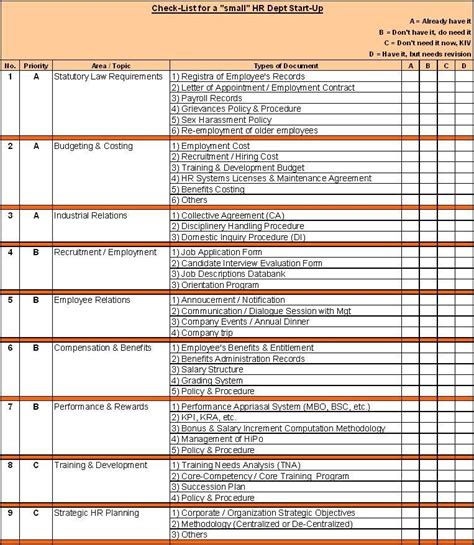 Check-List for a "small" HR Dept Start-Up

A = Already have it
B = Don't have it, do need it
C = Don't need it now, KIV
D = Have it, but needs revision

| No. | Priority | Area / Topic | Types of Document | A | B | C | D |
|---|---|---|---|---|---|---|---|
| 1 | A | Statutory Law Requirements | 1) Registra of Employee's Records | | | | |
| | | | 2) Letter of Appointment / Employment Contract | | | | |
| | | | 3) Payroll Records | | | | |
| | | | 4) Grievances Policy & Procedure | | | | |
| | | | 5) Sex Harassment Policy | | | | |
| | | | 6) Re-employment of older employees | | | | |
| 2 | A | Budgeting & Costing | 1) Employment Cost | | | | |
| | | | 2) Recruitment / Hiring Cost | | | | |
| | | | 3) Training & Development Budget | | | | |
| | | | 4) HR Systems Licenses & Maintenance Agreement | | | | |
| | | | 5) Benefits Costing | | | | |
| | | | 6) Others | | | | |
| 3 | A | Industrial Relations | 1) Collective Agreement (CA) | | | | |
| | | | 2) Disciplinery Handling Procedure | | | | |
| | | | 3) Domestic Inquiry Procedure (DI) | | | | |
| 4 | B | Recruitment / Employment | 1) Job Application Form | | | | |
| | | | 2) Candidate Interview Evaluation Form | | | | |
| | | | 3) Job Descriptions Databank | | | | |
| | | | 3) Orientation Program | | | | |
| 5 | B | Employee Relations | 1) Annoucement / Notification | | | | |
| | | | 2) Communication / Dialogue Session with Mgt | | | | |
| | | | 3) Company Events / Annual Dinner | | | | |
| | | | 4) Company trip | | | | |
| 6 | B | Compensation & Benefits | 1) Employee's Benefits & Entitlement | | | | |
| | | | 2) Benefits Administration Records | | | | |
| | | | 3) Salary Structure | | | | |
| | | | 4) Grading System | | | | |
| | | | 5) Policy & Procedure | | | | |
| 7 | B | Performance & Rewards | 1) Performance Appriasal System (MBO, BSC, etc.) | | | | |
| | | | 2) KPI, KRA, etc. | | | | |
| | | | 3) Bonus & Salary Increment Computation Methodology | | | | |
| | | | 4) Management of HiPo | | | | |
| | | | 5) Policy & Procedure | | | | |
| 8 | C | Training & Development | 1) Training Needs Analysis (TNA) | | | | |
| | | | 2) Core-Competency / Core Training Program | | | | |
| | | | 3) Succession Plan | | | | |
| | | | 4) Policy & Procedure | | | | |
| 9 | C | Strategic HR Planning | 1) Corporate / Organization Strategic Objectives | | | | |
| | | | 2) Methodology (Centralized or De-Centralized) | | | | |
| | | | 3) Others | | | | |